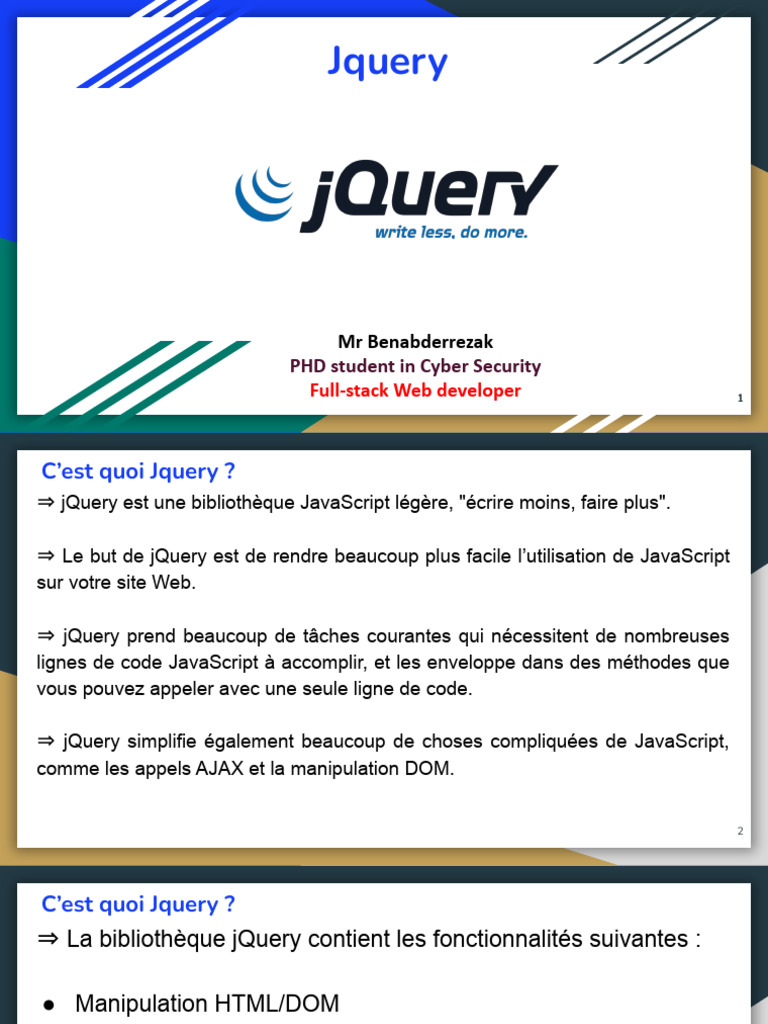 Jquery

jQuery
write less, do more.

Mr Benabderrezak
PHD student in Cyber Security
Full-stack Web developer

1

C'est quoi Jquery ?

⇒ jQuery est une bibliothèque JavaScript légère, "écrire moins, faire plus".

⇒ Le but de jQuery est de rendre beaucoup plus facile l'utilisation de JavaScript sur votre site Web.

⇒ jQuery prend beaucoup de tâches courantes qui nécessitent de nombreuses lignes de code JavaScript à accomplir, et les enveloppe dans des méthodes que vous pouvez appeler avec une seule ligne de code.

⇒ jQuery simplifie également beaucoup de choses compliquées de JavaScript, comme les appels AJAX et la manipulation DOM.

2

C'est quoi Jquery ?

⇒ La bibliothèque jQuery contient les fonctionnalités suivantes :

● Manipulation HTML/DOM